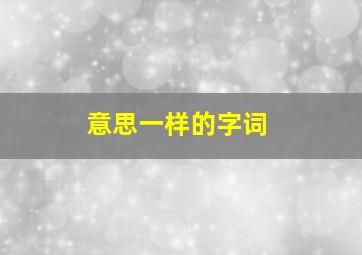 意思一样的字词